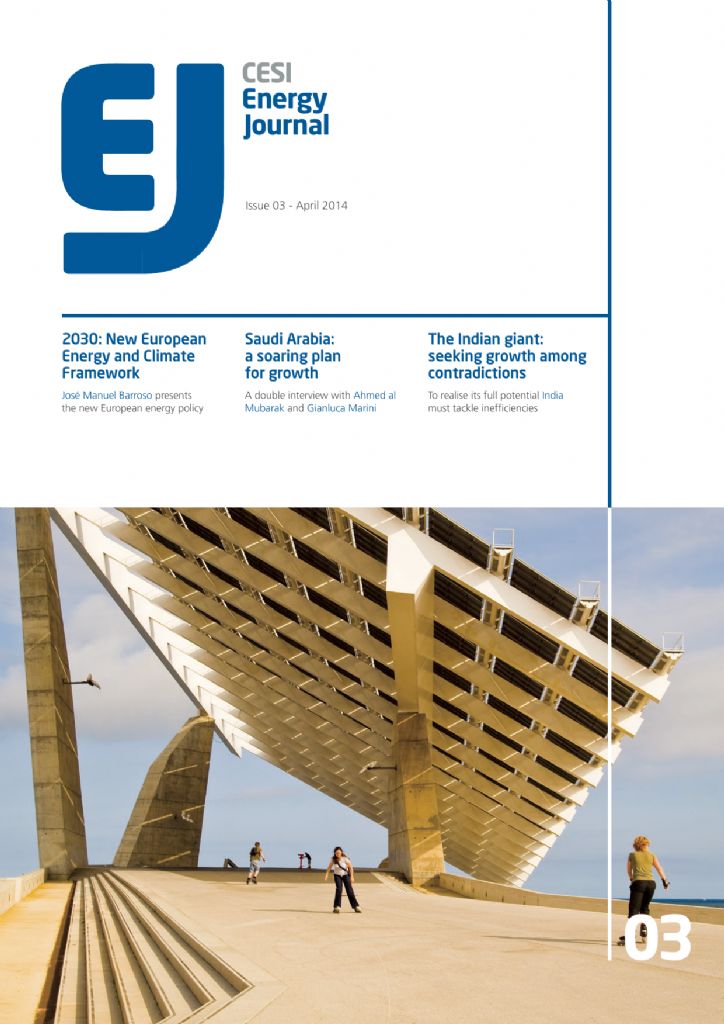 EJ

CESI
Energy
Journal

Issue 03 - April 2014

2030: New European Energy and Climate Framework

José Manuel Barroso presents the new European energy policy

Saudi Arabia: a soaring plan for growth

A double interview with Ahmed al Mubarak and Gianluca Marini

The Indian giant: seeking growth among contradictions

To realise its full potential India must tackle inefficiencies

03